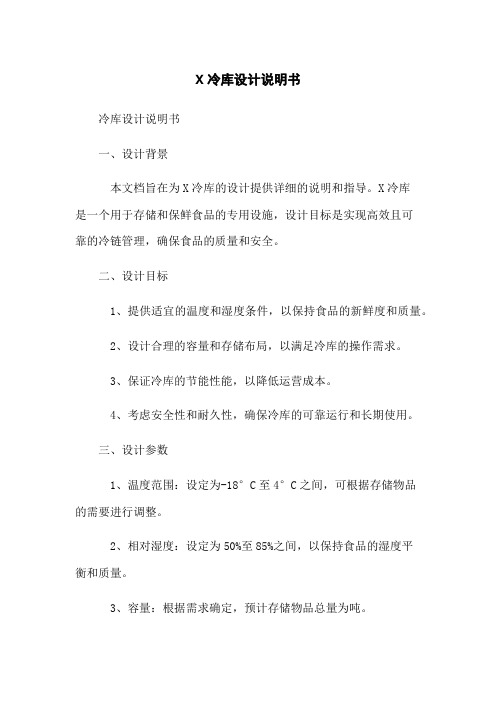 X 冷库设计说明书

冷库设计说明书

一、设计背景

本文档旨在为 X 冷库的设计提供详细的说明和指导。X 冷库是一个用于存储和保鲜食品的专用设施，设计目标是实现高效且可靠的冷链管理，确保食品的质量和安全。

二、设计目标

1、提供适宜的温度和湿度条件，以保持食品的新鲜度和质量。

2、设计合理的容量和存储布局，以满足冷库的操作需求。

3、保证冷库的节能性能，以降低运营成本。

4、考虑安全性和耐久性，确保冷库的可靠运行和长期使用。

三、设计参数

1、温度范围：设定为-18° C 至 4° C 之间，可根据存储物品的需要进行调整。

2、相对湿度：设定为 50%至 85%之间，以保持食品的湿度平衡和质量。

3、容量：根据需求确定，预计存储物品总量为吨。